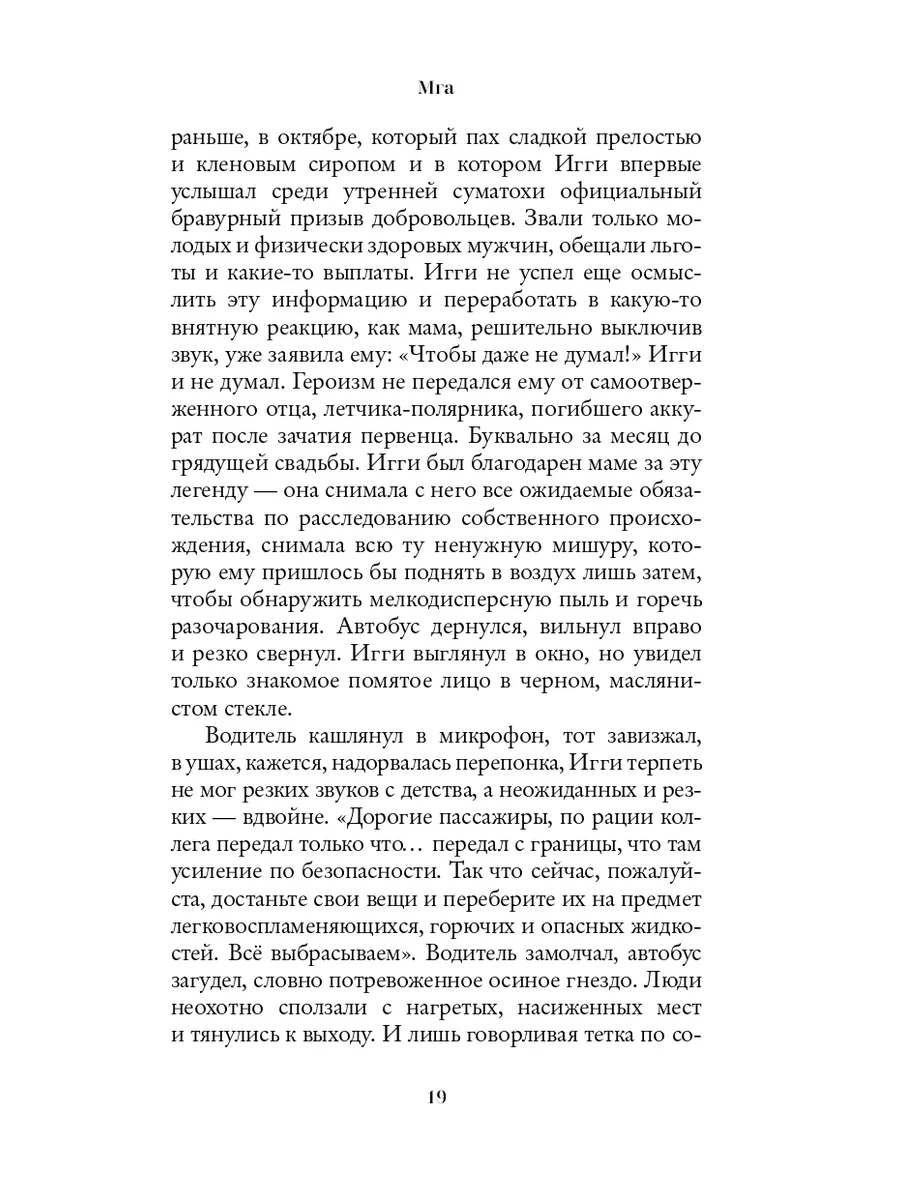 Мга

раньше, в октябре, который пах сладкой прелостью и кленовым сиропом и в котором Игги впервые услышал среди утренней суматохи официальный бравурный призыв добровольцев. Звали только молодых и физически здоровых мужчин, обещали льготы и какие-то выплаты. Игги не успел еще осмыслить эту информацию и переработать в какую-то внятную реакцию, как мама, решительно выключив звук, уже заявила ему: «Чтобы даже не думал!» Игги и не думал. Героизм не передался ему от самоотверженного отца, летчика-полярника, погибшего аккурат после зачатия первенца. Буквально за месяц до грядущей свадьбы. Игги был благодарен маме за эту легенду — она снимала с него все ожидаемые обязательства по расследованию собственного происхождения, снимала всю ту ненужную мишуру, которую ему пришлось бы поднять в воздух лишь затем, чтобы обнаружить мелкодисперсную пыль и горечь разочарования. Автобус дернулся, вильнул вправо и резко свернул. Игги выглянул в окно, но увидел только знакомое помятое лицо в черном, маслянистом стекле.

Водитель кашлянул в микрофон, тот завизжал, в ушах, кажется, надорвалась перепонка, Игги терпеть не мог резких звуков с детства, а неожиданных и резких — вдвойне. «Дорогие пассажиры, по рации коллега передал только что… передал с границы, что там усиление по безопасности. Так что сейчас, пожалуйста, достаньте свои вещи и переберите их на предмет легковоспламеняющихся, горючих и опасных жидкостей. Всё выбрасываем». Водитель замолчал, автобус загудел, словно потревоженное осиное гнездо. Люди неохотно сползали с нагретых, насиженных мест и тянулись к выходу. И лишь говорливая тетка по со-

19